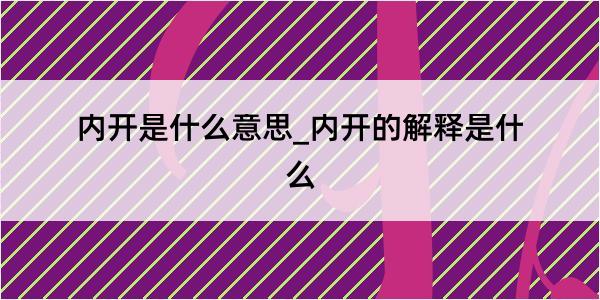 内开是什么意思_内开的解释是什么